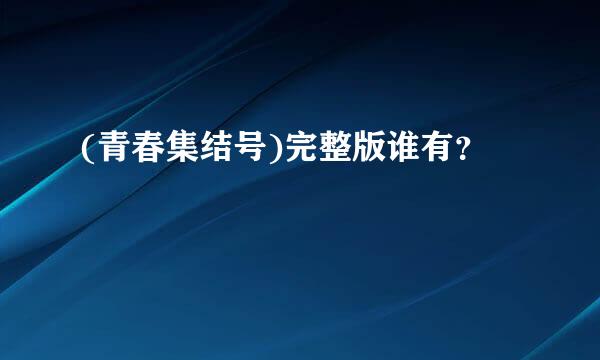 (青春集结号)完整版谁有?